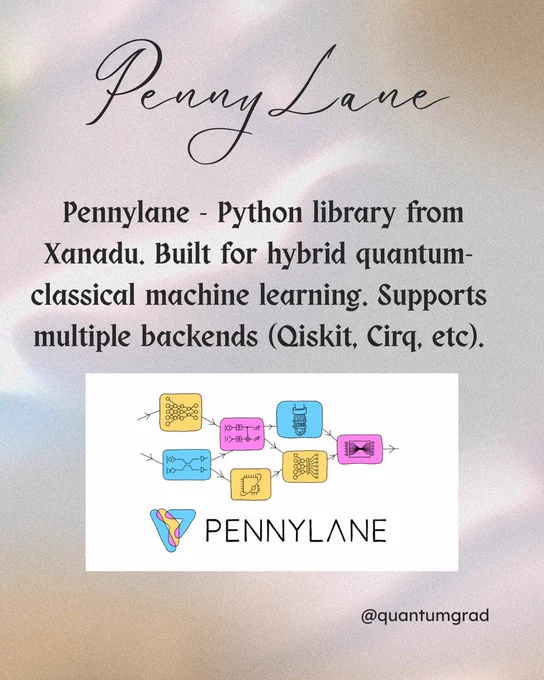 PennyLane

Pennylane - Python library from Xanadu. Built for hybrid quantum-classical machine learning. Supports multiple backends (Qiskit, Cirq, etc).

PENNYLANE

@quantumgrad